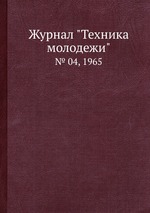 Журнал "Техника молодежи"

№ 04, 1965